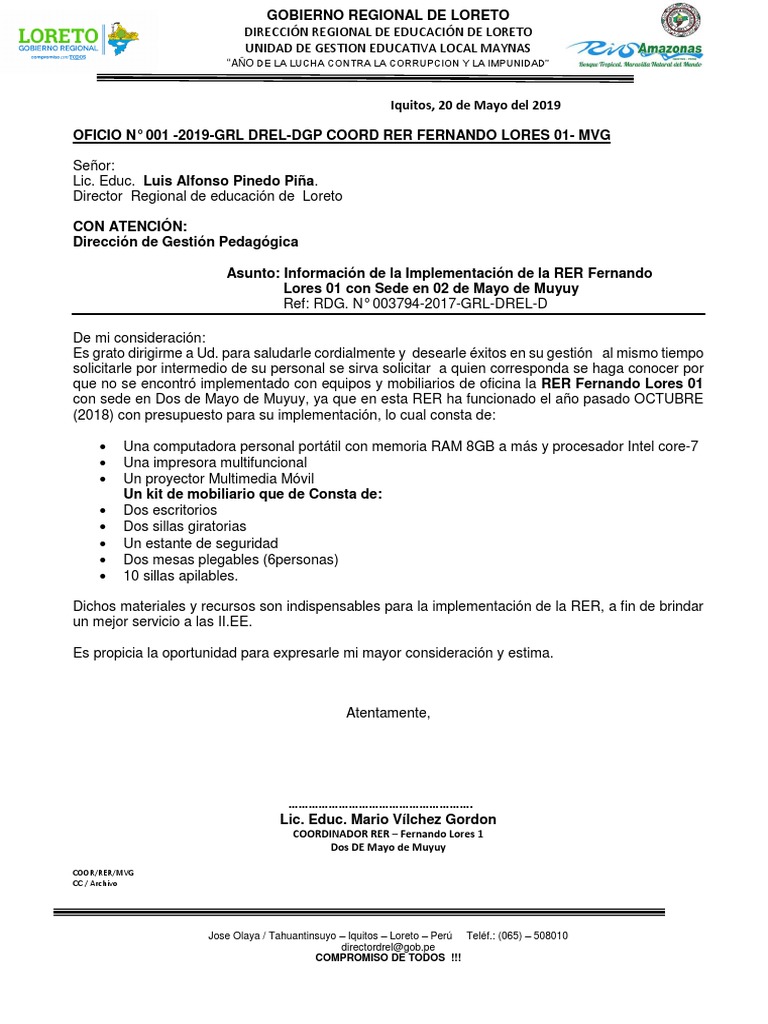 LORETO
GOBIERNO REGIONAL
compromiso con TODOS

GOBIERNO REGIONAL DE LORETO
DIRECCIÓN REGIONAL DE EDUCACIÓN DE LORETO
UNIDAD DE GESTION EDUCATIVA LOCAL MAYNAS
"AÑO DE LA LUCHA CONTRA LA CORRUPCION Y LA IMPUNIDAD"

Río Amazonas
Bosque Tropical, Maravilla Natural del Mundo

Iquitos, 20 de Mayo del 2019

OFICIO N° 001 -2019-GRL DREL-DGP COORD RER FERNANDO LORES 01- MVG

Señor:
Lic. Educ. Luis Alfonso Pinedo Piña.
Director Regional de educación de Loreto

CON ATENCIÓN:
Dirección de Gestión Pedagógica

Asunto: Información de la Implementación de la RER Fernando Lores 01 con Sede en 02 de Mayo de Muyuy
Ref: RDG. N° 003794-2017-GRL-DREL-D

De mi consideración:
Es grato dirigirme a Ud. para saludarle cordialmente y desearle éxitos en su gestión al mismo tiempo solicitarle por intermedio de su personal se sirva solicitar a quien corresponda se haga conocer por que no se encontró implementado con equipos y mobiliarios de oficina la RER Fernando Lores 01 con sede en Dos de Mayo de Muyuy, ya que en esta RER ha funcionado el año pasado OCTUBRE (2018) con presupuesto para su implementación, lo cual consta de:

• Una computadora personal portátil con memoria RAM 8GB a más y procesador Intel core-7
• Una impresora multifuncional
• Un proyector Multimedia Móvil
Un kit de mobiliario que de Consta de:
• Dos escritorios
• Dos sillas giratorias
• Un estante de seguridad
• Dos mesas plegables (6personas)
• 10 sillas apilables.

Dichos materiales y recursos son indispensables para la implementación de la RER, a fin de brindar un mejor servicio a las II.EE.

Es propicia la oportunidad para expresarle mi mayor consideración y estima.

Atentamente,

……………………………………………….
Lic. Educ. Mario Vílchez Gordon
COORDINADOR RER – Fernando Lores 1
Dos DE Mayo de Muyuy

COOR/RER/MVG
CC / Archivo

Jose Olaya / Tahuantinsuyo – Iquitos – Loreto – Perú Teléf.: (065) – 508010
directordrel@gob.pe
COMPROMISO DE TODOS !!!